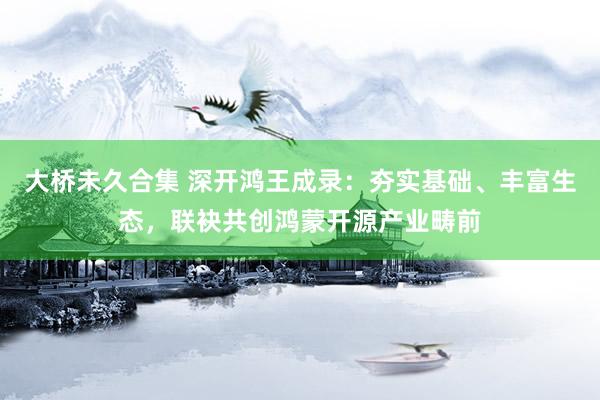 大桥未久合集 深开鸿王成录：夯实基础、丰富生态，联袂共创鸿蒙开源产业畴前